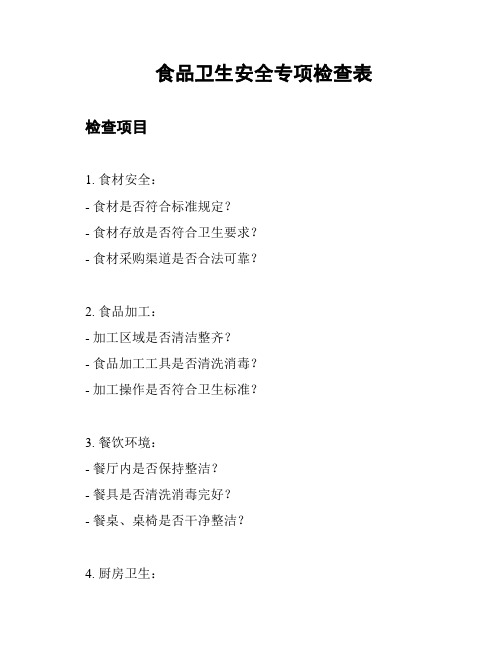 食品卫生安全专项检查表

检查项目

1. 食材安全：

- 食材是否符合标准规定？

- 食材存放是否符合卫生要求？

- 食材采购渠道是否合法可靠？

2. 食品加工：

- 加工区域是否清洁整齐？

- 食品加工工具是否清洗消毒？

- 加工操作是否符合卫生标准？

3. 餐饮环境：

- 餐厅内是否保持整洁？

- 餐具是否清洗消毒完好？

- 餐桌、桌椅是否干净整洁？

4. 厨房卫生：